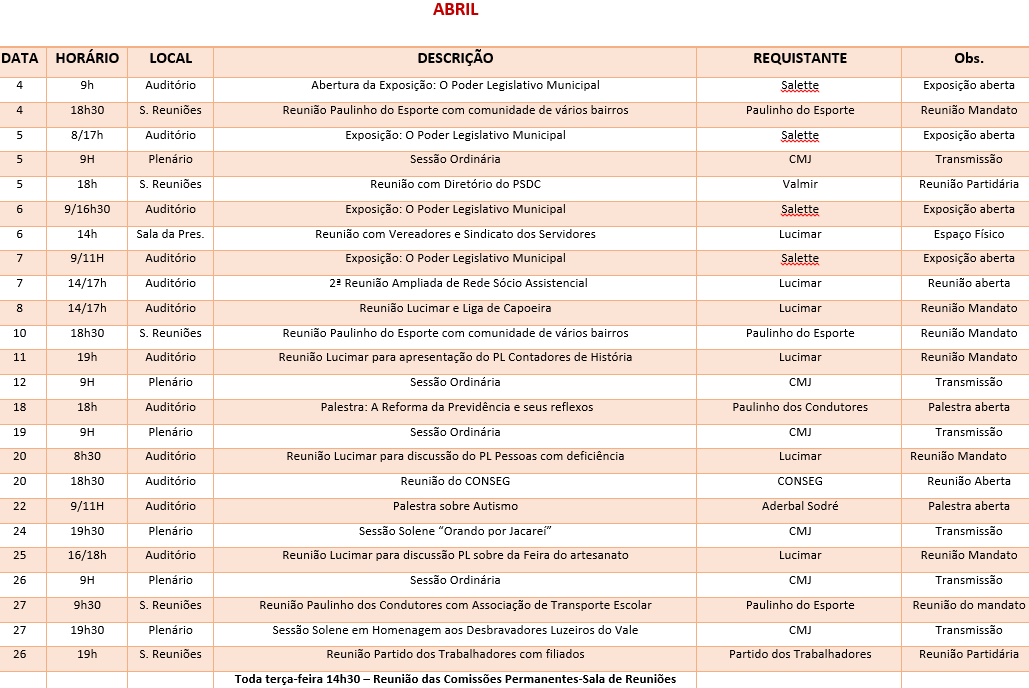 ABRIL

| DATA | HORÁRIO | LOCAL | DESCRIÇÃO | REQUISTANTE | Obs. |
|---|---|---|---|---|---|
| 4 | 9h | Auditório | Abertura da Exposição: O Poder Legislativo Municipal | Salette | Exposição aberta |
| 4 | 18h30 | S. Reuniões | Reunião Paulinho do Esporte com comunidade de vários bairros | Paulinho do Esporte | Reunião Mandato |
| 5 | 8/17h | Auditório | Exposição: O Poder Legislativo Municipal | Salette | Exposição aberta |
| 5 | 9H | Plenário | Sessão Ordinária | CMJ | Transmissão |
| 5 | 18h | S. Reuniões | Reunião com Diretório do PSDC | Valmir | Reunião Partidária |
| 6 | 9/16h30 | Auditório | Exposição: O Poder Legislativo Municipal | Salette | Exposição aberta |
| 6 | 14h | Sala da Pres. | Reunião com Vereadores e Sindicato dos Servidores | Lucimar | Espaço Físico |
| 7 | 9/11H | Auditório | Exposição: O Poder Legislativo Municipal | Salette | Exposição aberta |
| 7 | 14/17h | Auditório | 2ª Reunião Ampliada de Rede Sócio Assistencial | Lucimar | Reunião aberta |
| 8 | 14/17h | Auditório | Reunião Lucimar e Liga de Capoeira | Lucimar | Reunião Mandato |
| 10 | 18h30 | S. Reuniões | Reunião Paulinho do Esporte com comunidade de vários bairros | Paulinho do Esporte | Reunião Mandato |
| 11 | 19h | Auditório | Reunião Lucimar para apresentação do PL Contadores de História | Lucimar | Reunião Mandato |
| 12 | 9H | Plenário | Sessão Ordinária | CMJ | Transmissão |
| 18 | 18h | Auditório | Palestra: A Reforma da Previdência e seus reflexos | Paulinho dos Condutores | Palestra aberta |
| 19 | 9H | Plenário | Sessão Ordinária | CMJ | Transmissão |
| 20 | 8h30 | Auditório | Reunião Lucimar para discussão do PL Pessoas com deficiência | Lucimar | Reunião Mandato |
| 20 | 18h30 | Auditório | Reunião do CONSEG | CONSEG | Reunião Aberta |
| 22 | 9/11H | Auditório | Palestra sobre Autismo | Aderbal Sodré | Palestra aberta |
| 24 | 19h30 | Plenário | Sessão Solene "Orando por Jacareí" | CMJ | Transmissão |
| 25 | 16/18h | Auditório | Reunião Lucimar para discussão PL sobre da Feira do artesanato | Lucimar | Reunião Mandato |
| 26 | 9H | Plenário | Sessão Ordinária | CMJ | Transmissão |
| 27 | 9h30 | S. Reuniões | Reunião Paulinho dos Condutores com Associação de Transporte Escolar | Paulinho do Esporte | Reunião do mandato |
| 27 | 19h30 | Plenário | Sessão Solene em Homenagem aos Desbravadores Luzeiros do Vale | CMJ | Transmissão |
| 26 | 19h | S. Reuniões | Reunião Partido dos Trabalhadores com filiados | Partido dos Trabalhadores | Reunião Partidária |
| | | | Toda terça-feira 14h30 – Reunião das Comissões Permanentes-Sala de Reuniões | | |